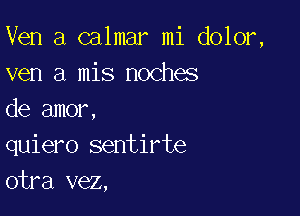 Ven a calmar mi dolor,
ven a mis noches
de amor,
quiero sentirte
otra vez,